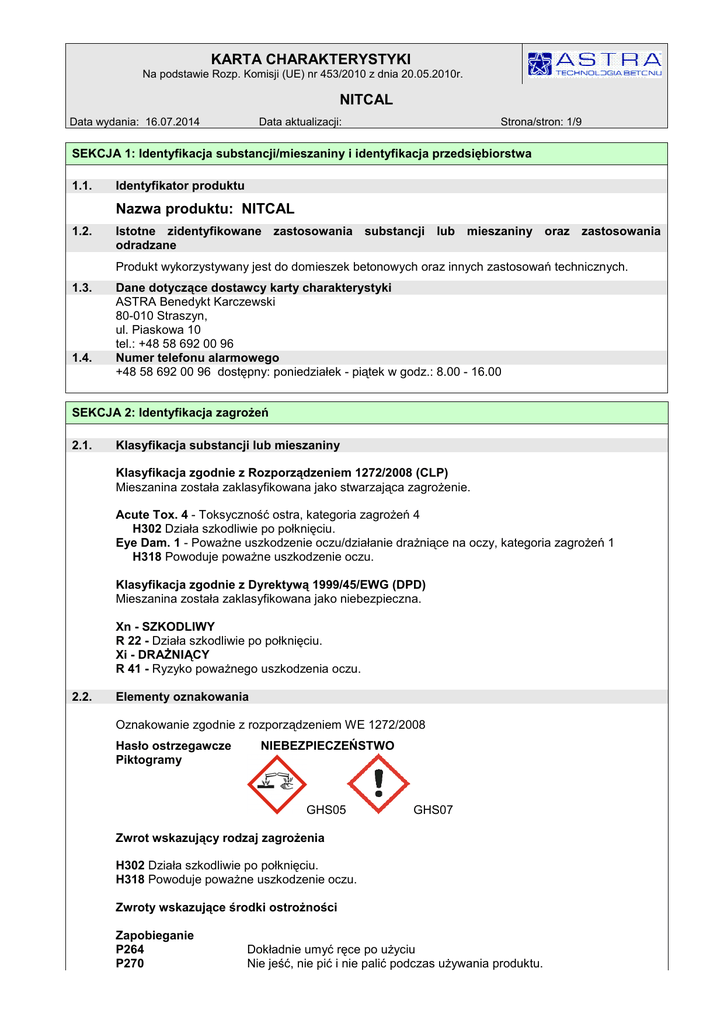 KARTA CHARAKTERYSTYKI
Na podstawie Rozp. Komisji (UE) nr 453/2010 z dnia 20.05.2010r.

ASTRA
TECHNOLOGIA BETONU

NITCAL

Data wydania: 16.07.2014 Data aktualizacji: Strona/stron: 1/9

SEKCJA 1: Identyfikacja substancji/mieszaniny i identyfikacja przedsiębiorstwa

1.1. Identyfikator produktu

Nazwa produktu: NITCAL

1.2. Istotne zidentyfikowane zastosowania substancji lub mieszaniny oraz zastosowania odradzane

Produkt wykorzystywany jest do domieszek betonowych oraz innych zastosowań technicznych.

1.3. Dane dotyczące dostawcy karty charakterystyki
ASTRA Benedykt Karczewski
80-010 Straszyn,
ul. Piaskowa 10
tel.: +48 58 692 00 96

1.4. Numer telefonu alarmowego
+48 58 692 00 96 dostępny: poniedziałek - piątek w godz.: 8.00 - 16.00

SEKCJA 2: Identyfikacja zagrożeń

2.1. Klasyfikacja substancji lub mieszaniny

Klasyfikacja zgodnie z Rozporządzeniem 1272/2008 (CLP)
Mieszanina została zaklasyfikowana jako stwarzająca zagrożenie.

Acute Tox. 4 - Toksyczność ostra, kategoria zagrożeń 4
H302 Działa szkodliwie po połknięciu.
Eye Dam. 1 - Poważne uszkodzenie oczu/działanie drażniące na oczy, kategoria zagrożeń 1
H318 Powoduje poważne uszkodzenie oczu.

Klasyfikacja zgodnie z Dyrektywą 1999/45/EWG (DPD)
Mieszanina została zaklasyfikowana jako niebezpieczna.

Xn - SZKODLIWY
R 22 - Działa szkodliwie po połknięciu.
Xi - DRAŻNIĄCY
R 41 - Ryzyko poważnego uszkodzenia oczu.

2.2. Elementy oznakowania

Oznakowanie zgodnie z rozporządzeniem WE 1272/2008

Hasło ostrzegawcze NIEBEZPIECZEŃSTWO
Piktogramy

GHS05 GHS07

Zwrot wskazujący rodzaj zagrożenia

H302 Działa szkodliwie po połknięciu.
H318 Powoduje poważne uszkodzenie oczu.

Zwroty wskazujące środki ostrożności

Zapobieganie
P264 Dokładnie umyć ręce po użyciu
P270 Nie jeść, nie pić i nie palić podczas używania produktu.